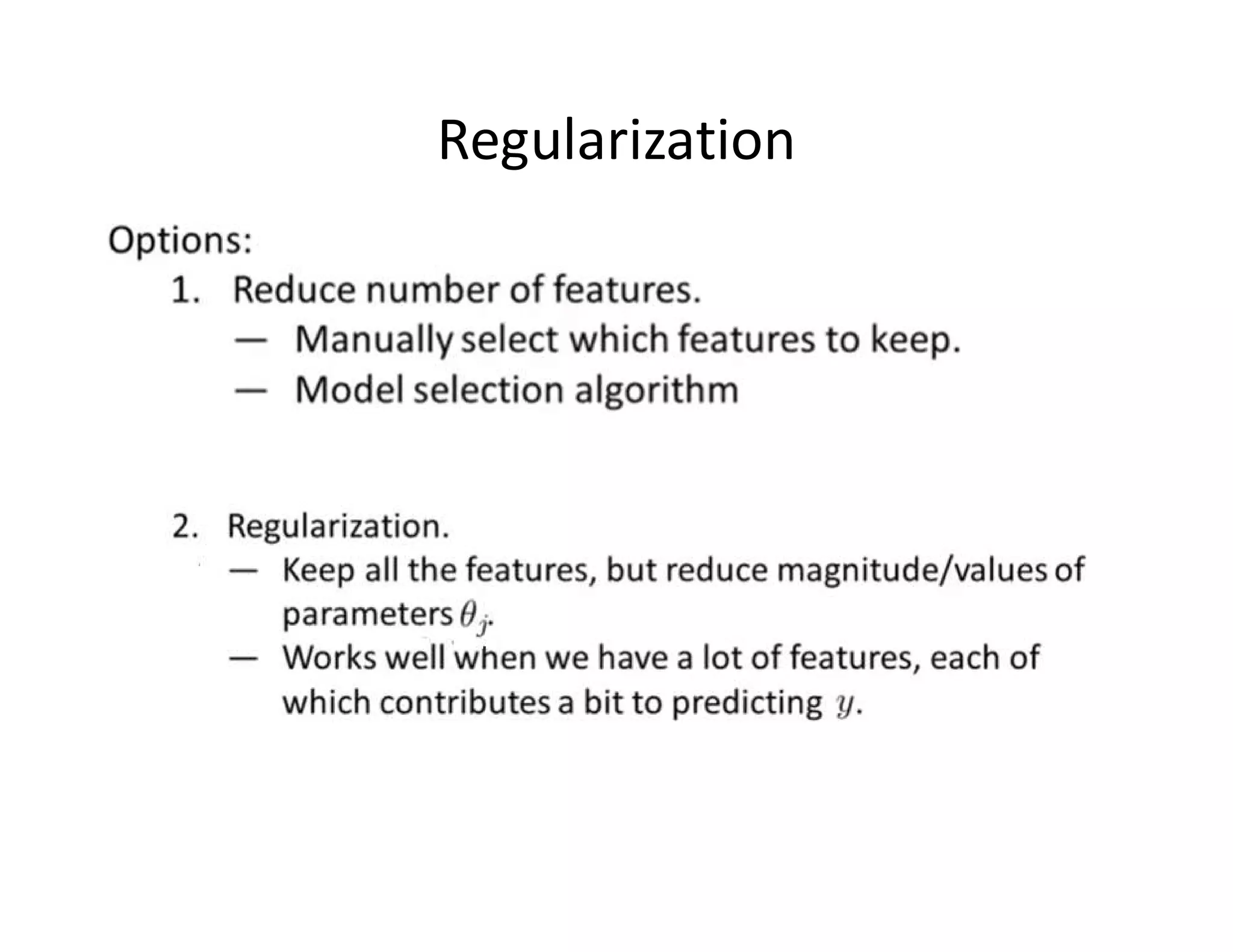 Regularization

Options:
1. Reduce number of features.
— Manually select which features to keep.
— Model selection algorithm

2. Regularization.
— Keep all the features, but reduce magnitude/values of parameters $\theta_j$.
— Works well when we have a lot of features, each of which contributes a bit to predicting $y$.